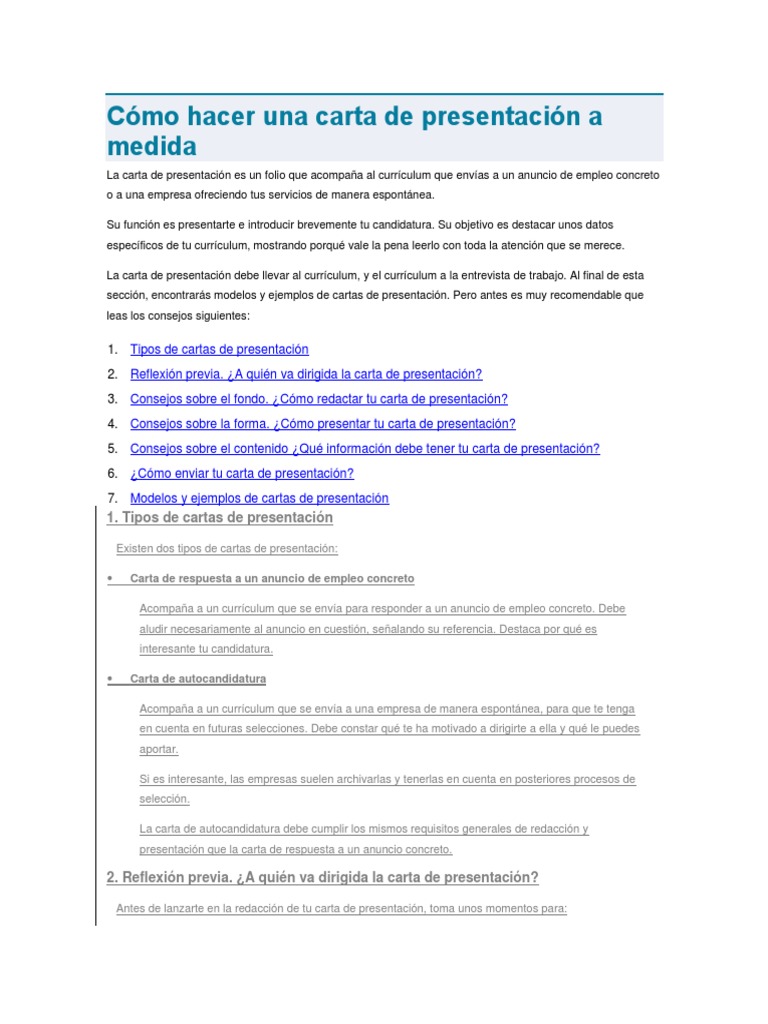 Cómo hacer una carta de presentación a medida

La carta de presentación es un folio que acompaña al currículum que envías a un anuncio de empleo concreto o a una empresa ofreciendo tus servicios de manera espontánea.

Su función es presentarte e introducir brevemente tu candidatura. Su objetivo es destacar unos datos específicos de tu currículum, mostrando porqué vale la pena leerlo con toda la atención que se merece.

La carta de presentación debe llevar al currículum, y el currículum a la entrevista de trabajo. Al final de esta sección, encontrarás modelos y ejemplos de cartas de presentación. Pero antes es muy recomendable que leas los consejos siguientes:

1. Tipos de cartas de presentación
2. Reflexión previa. ¿A quién va dirigida la carta de presentación?
3. Consejos sobre el fondo. ¿Cómo redactar tu carta de presentación?
4. Consejos sobre la forma. ¿Cómo presentar tu carta de presentación?
5. Consejos sobre el contenido ¿Qué información debe tener tu carta de presentación?
6. ¿Cómo enviar tu carta de presentación?
7. Modelos y ejemplos de cartas de presentación

1. Tipos de cartas de presentación

Existen dos tipos de cartas de presentación:

• Carta de respuesta a un anuncio de empleo concreto

Acompaña a un currículum que se envía para responder a un anuncio de empleo concreto. Debe aludir necesariamente al anuncio en cuestión, señalando su referencia. Destaca por qué es interesante tu candidatura.

• Carta de autocandidatura

Acompaña a un currículum que se envía a una empresa de manera espontánea, para que te tenga en cuenta en futuras selecciones. Debe constar qué te ha motivado a dirigirte a ella y qué le puedes aportar.

Si es interesante, las empresas suelen archivarlas y tenerlas en cuenta en posteriores procesos de selección.

La carta de autocandidatura debe cumplir los mismos requisitos generales de redacción y presentación que la carta de respuesta a un anuncio concreto.

2. Reflexión previa. ¿A quién va dirigida la carta de presentación?

Antes de lanzarte en la redacción de tu carta de presentación, toma unos momentos para: